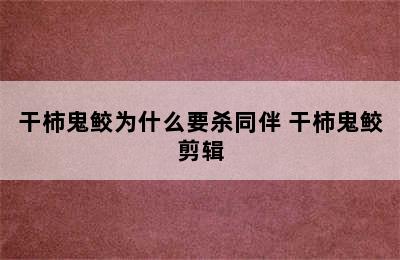 干柿鬼鲛为什么要杀同伴 干柿鬼鲛剪辑